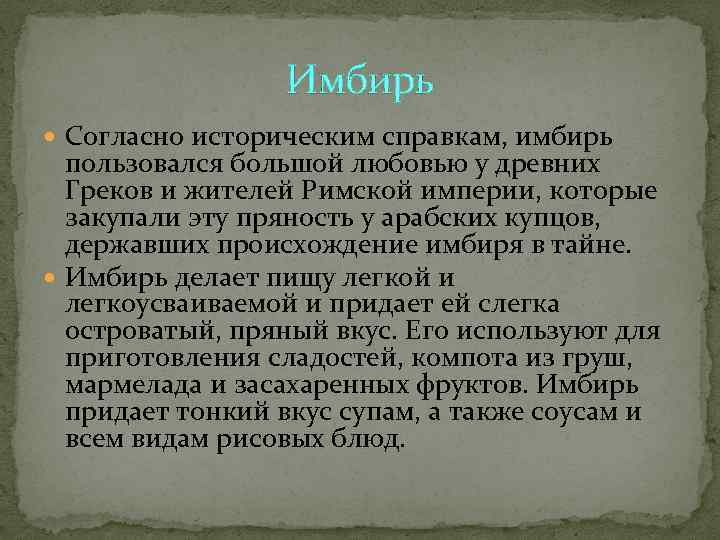 Имбирь

Согласно историческим справкам, имбирь пользовался большой любовью у древних Греков и жителей Римской империи, которые закупали эту пряность у арабских купцов, державших происхождение имбиря в тайне.

Имбирь делает пищу легкой и легкоусваиваемой и придает ей слегка островатый, пряный вкус. Его используют для приготовления сладостей, компота из груш, мармелада и засахаренных фруктов. Имбирь придает тонкий вкус супам, а также соусам и всем видам рисовых блюд.